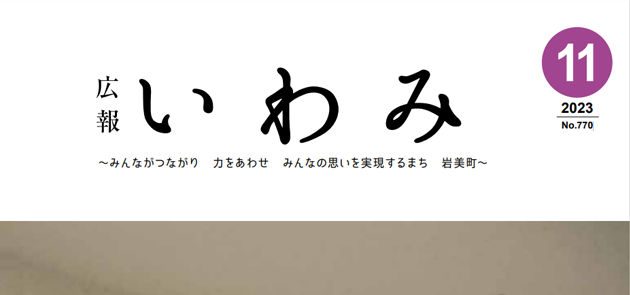 広報 いわみ

11
2023
No.770

～みんながつながり　力をあわせ　みんなの思いを実現するまち　岩美町～